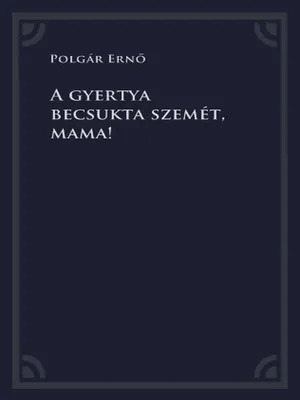 Polgár Ernő

A gyertya becsukta szemét, mama!